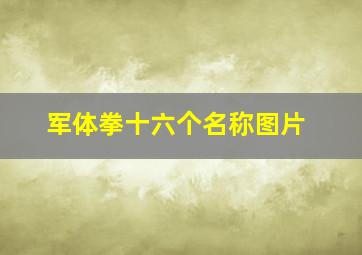 军体拳十六个名称图片